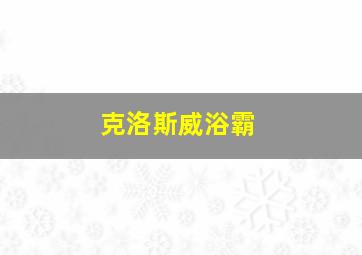 克洛斯威浴霸